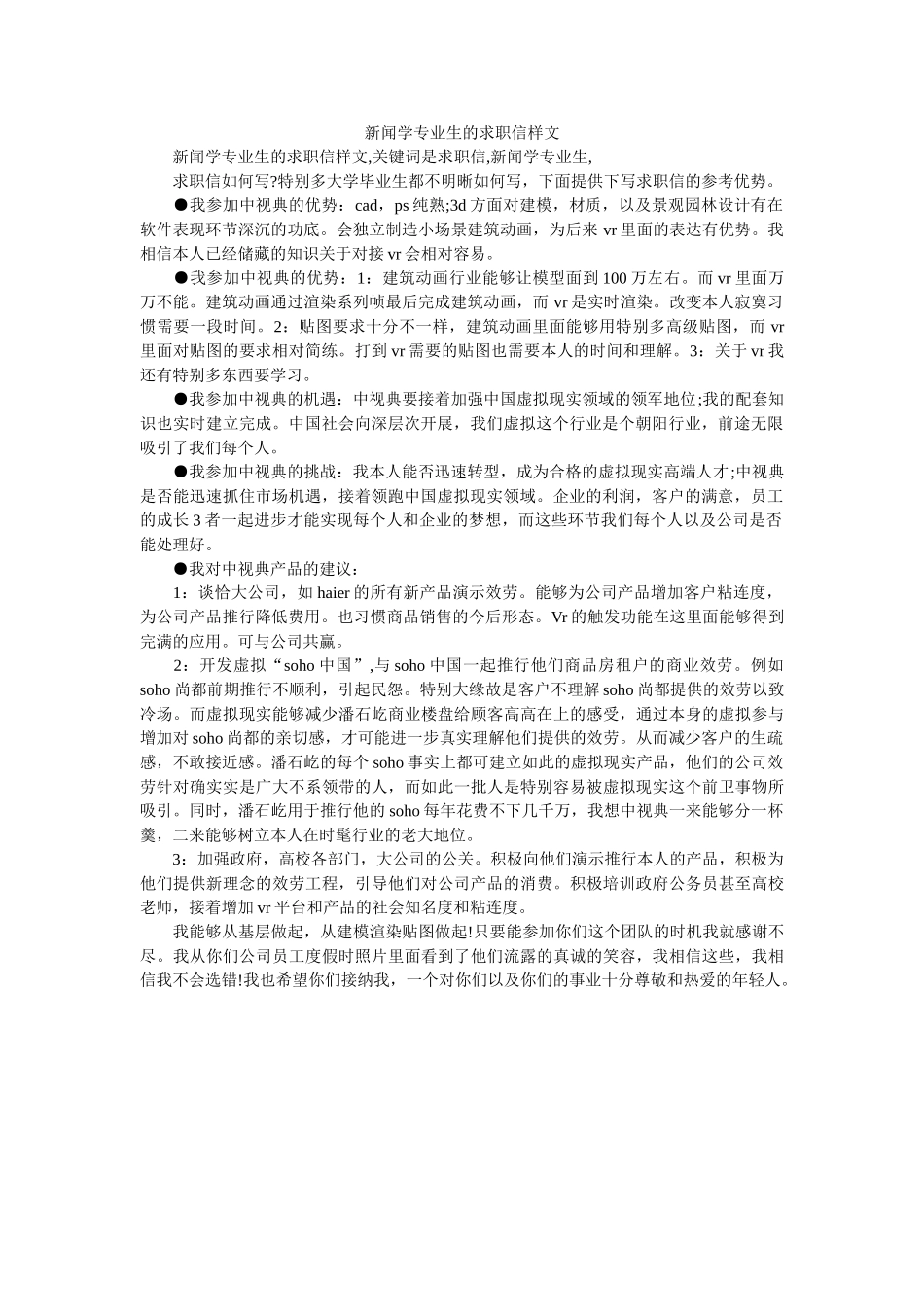 新闻学专业生的求职信样文

新闻学专业生的求职信样文,关键词是求职信,新闻学专业生,

求职信如何写?特别多大学毕业生都不明晰如何写，下面提供下写求职信的参考优势。

●我参加中视典的优势：cad，ps 纯熟;3d 方面对建模，材质，以及景观园林设计有在软件表现环节深沉的功底。会独立制造小场景建筑动画，为后来 vr 里面的表达有优势。我相信本人已经储藏的知识关于对接 vr 会相对容易。

●我参加中视典的优势：1：建筑动画行业能够让模型面到 100 万左右。而 vr 里面万万不能。建筑动画通过渲染系列帧最后完成建筑动画，而 vr 是实时渲染。改变本人寂寞习惯需要一段时间。2：贴图要求十分不一样，建筑动画里面能够用特别多高级贴图，而 vr 里面对贴图的要求相对简练。打到 vr 需要的贴图也需要本人的时间和理解。3：关于 vr 我还有特别多东西要学习。

●我参加中视典的机遇：中视典要接着加强中国虚拟现实领域的领军地位;我的配套知识也实时建立完成。中国社会向深层次开展，我们虚拟这个行业是个朝阳行业，前途无限吸引了我们每个人。

●我参加中视典的挑战：我本人能否迅速转型，成为合格的虚拟现实高端人才;中视典是否能迅速抓住市场机遇，接着领跑中国虚拟现实领域。企业的利润，客户的满意，员工的成长 3 者一起进步才能实现每个人和企业的梦想，而这些环节我们每个人以及公司是否能处理好。

●我对中视典产品的建议：

1：谈恰大公司，如 haier 的所有新产品演示效劳。能够为公司产品增加客户粘连度，为公司产品推行降低费用。也习惯商品销售的今后形态。Vr 的触发功能在这里面能够得到完满的应用。可与公司共赢。

2：开发虚拟“soho 中国”,与 soho 中国一起推行他们商品房租户的商业效劳。例如 soho 尚都前期推行不顺利，引起民怨。特别大缘故是客户不理解 soho 尚都提供的效劳以致冷场。而虚拟现实能够减少潘石屹商业楼盘给顾客高高在上的感受，通过本身的虚拟参与增加对 soho 尚都的亲切感，才可能进一步真实理解他们提供的效劳。从而减少客户的生疏感，不敢接近感。潘石屹的每个 soho 事实上都可建立如此的虚拟现实产品，他们的公司效劳针对确实实是广大不系领带的人，而如此一批人是特别容易被虚拟现实这个前卫事物所吸引。同时，潘石屹用于推行他的 soho 每年花费不下几千万，我想中视典一来能够分一杯羹，二来能够树立本人在时髦行业的老大地位。

3：加强政府，高校各部门，大公司的公关。积极向他们演示推行本人的产品，积极为他们提供新理念的效劳工程，引导他们对公司产品的消费。积极培训政府公务员甚至高校老师，接着增加 vr 平台和产品的社会知名度和粘连度。

我能够从基层做起，从建模渲染贴图做起!只要能参加你们这个团队的时机我就感谢不尽。我从你们公司员工度假时照片里面看到了他们流露的真诚的笑容，我相信这些，我相信我不会选错!我也希望你们接纳我，一个对你们以及你们的事业十分尊敬和热爱的年轻人。